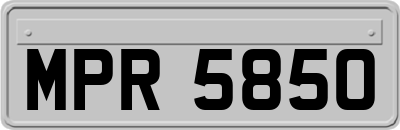 MPR 5850